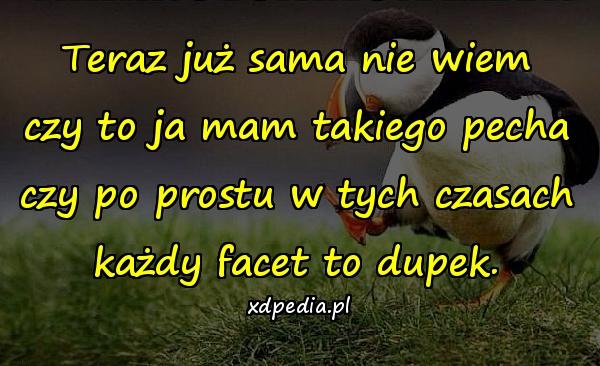 Teraz już sama nie wiem czy to ja mam takiego pecha czy po prostu w tych czasach każdy facet to dupek.

xdpedia.pl